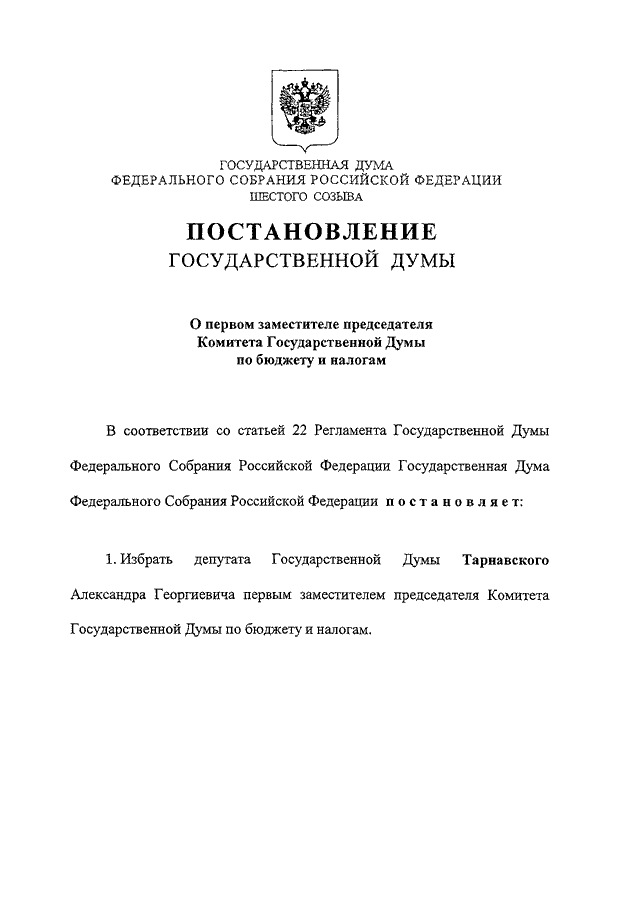 ГОСУДАРСТВЕННАЯ ДУМА
ФЕДЕРАЛЬНОГО СОБРАНИЯ РОССИЙСКОЙ ФЕДЕРАЦИИ
ШЕСТОГО СОЗЫВА

ПОСТАНОВЛЕНИЕ
ГОСУДАРСТВЕННОЙ ДУМЫ

О первом заместителе председателя
Комитета Государственной Думы
по бюджету и налогам

В соответствии со статьей 22 Регламента Государственной Думы Федерального Собрания Российской Федерации Государственная Дума Федерального Собрания Российской Федерации постановляет:

1. Избрать депутата Государственной Думы Тарнавского Александра Георгиевича первым заместителем председателя Комитета Государственной Думы по бюджету и налогам.